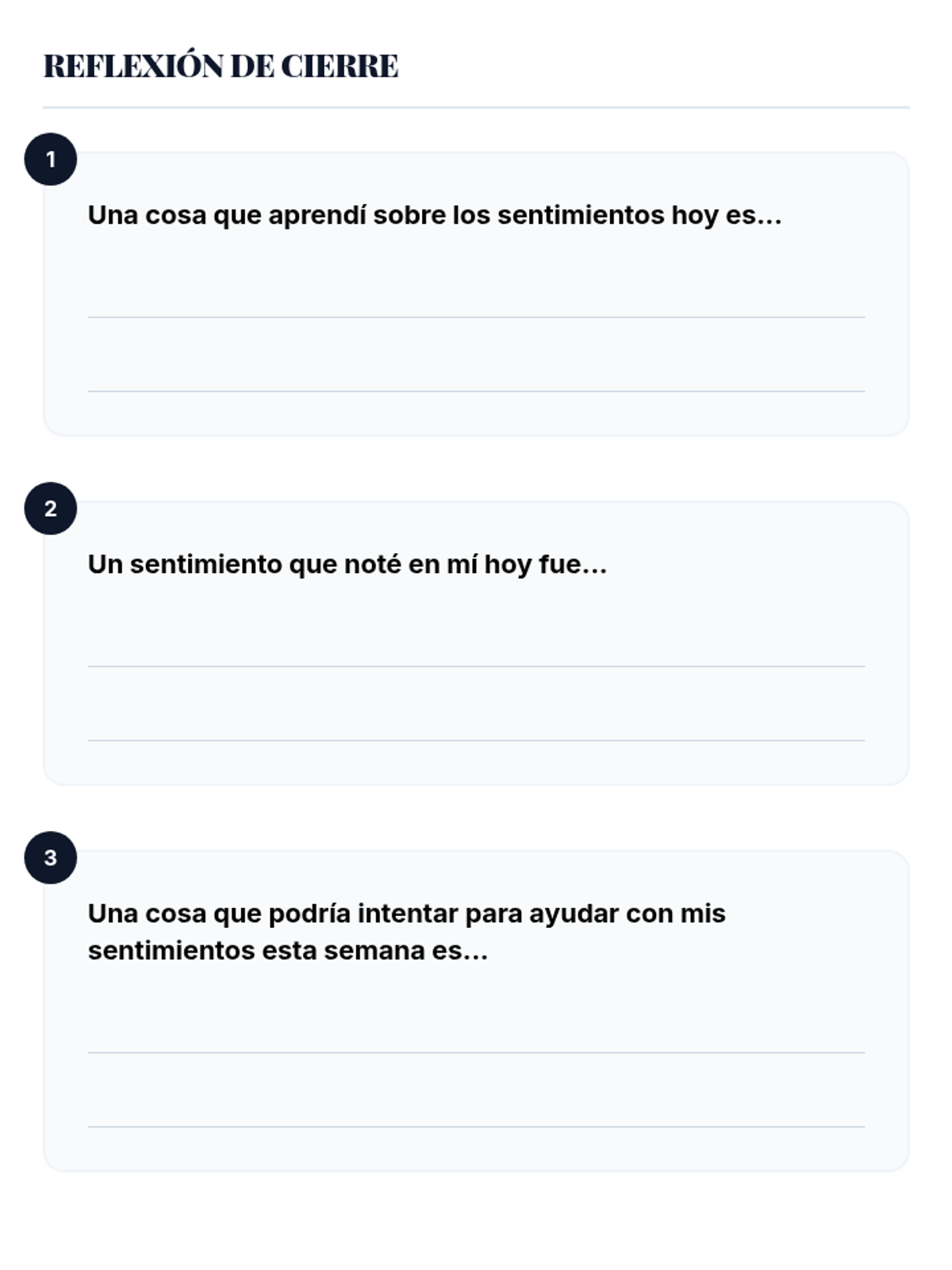 REFLEXIÓN DE CIERRE

1

Una cosa que aprendí sobre los sentimientos hoy es...

2

Un sentimiento que noté en mí hoy fue...

3

Una cosa que podría intentar para ayudar con mis sentimientos esta semana es...